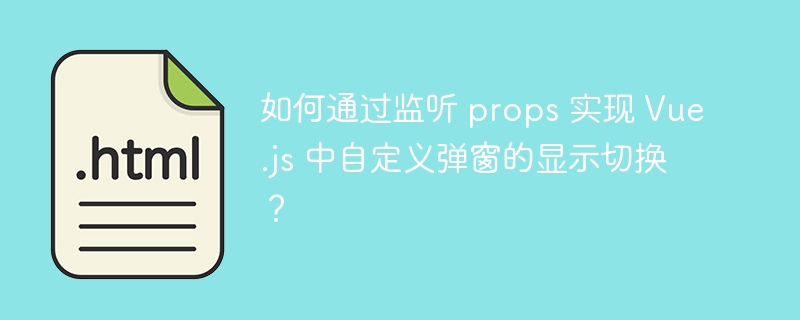 .html

如何通过监听 props 实现 Vue.js 中自定义弹窗的显示切换？